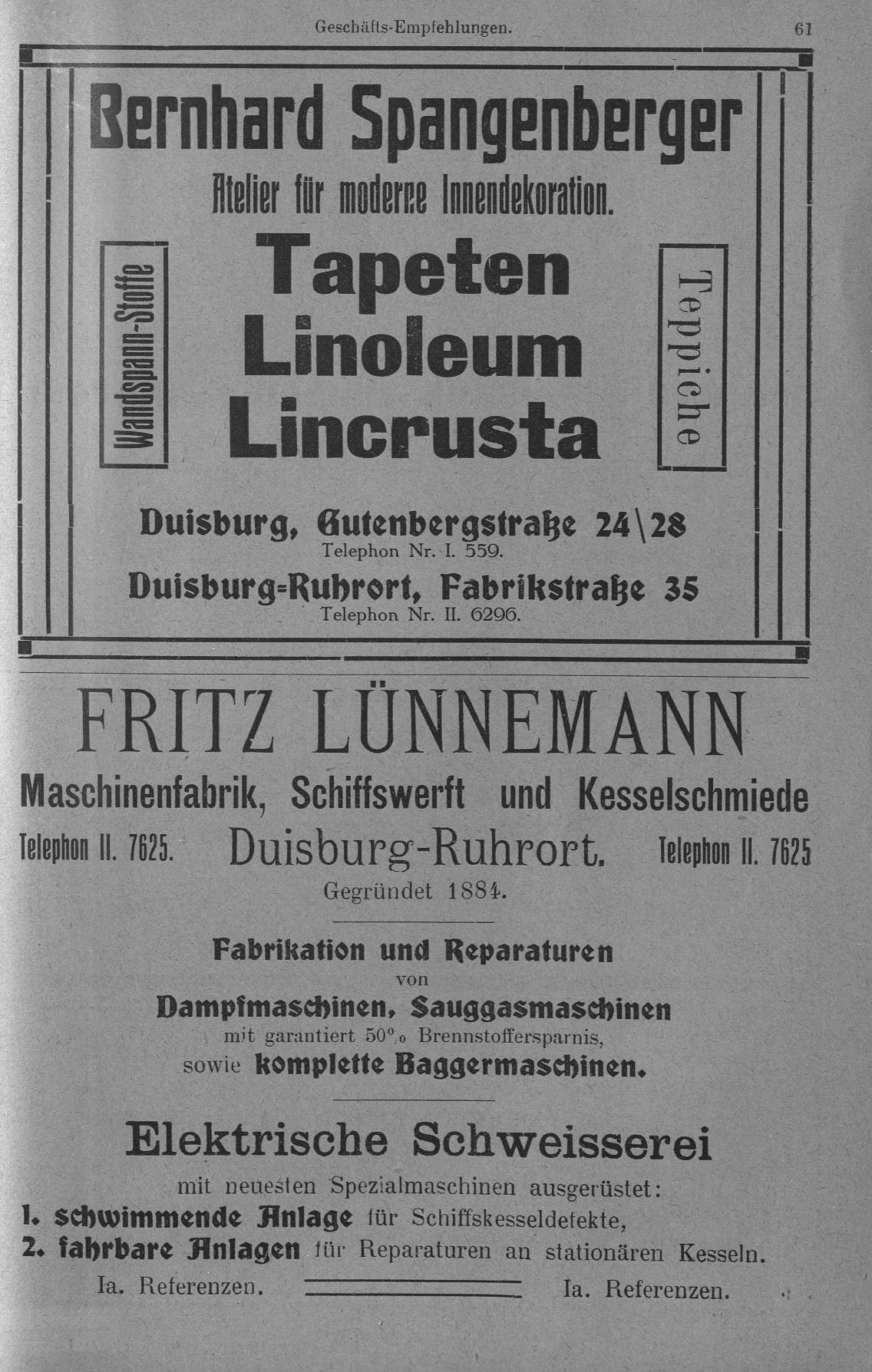 Geschäfts-Empfehlungen. 61

Bernhard Spangenberger

Atelier für moderne Innendekoration.

Wandspann-Stoffe

Tapeten
Linoleum
Lincrusta

Teppiche

Duisburg, Gutenbergstraße 24\28
Telephon Nr. I. 559.

Duisburg-Ruhrort, Fabrikstraße 35
Telephon Nr. II. 6296.

FRITZ LÜNNEMANN

Maschinenfabrik, Schiffswerft und Kesselschmiede

Telephon II. 7625. Duisburg-Ruhrort. Telephon II. 7625

Gegründet 1884.

Fabrikation und Reparaturen
von
Dampfmaschinen, Sauggasmaschinen
mit garantiert 50% Brennstoffersparnis,
sowie komplette Baggermaschinen.

Elektrische Schweisserei

mit neuesten Spezialmaschinen ausgerüstet:
1. schwimmende Anlage für Schiffskesseldefekte,
2. fahrbare Anlagen für Reparaturen an stationären Kesseln.

Ia. Referenzen. Ia. Referenzen.